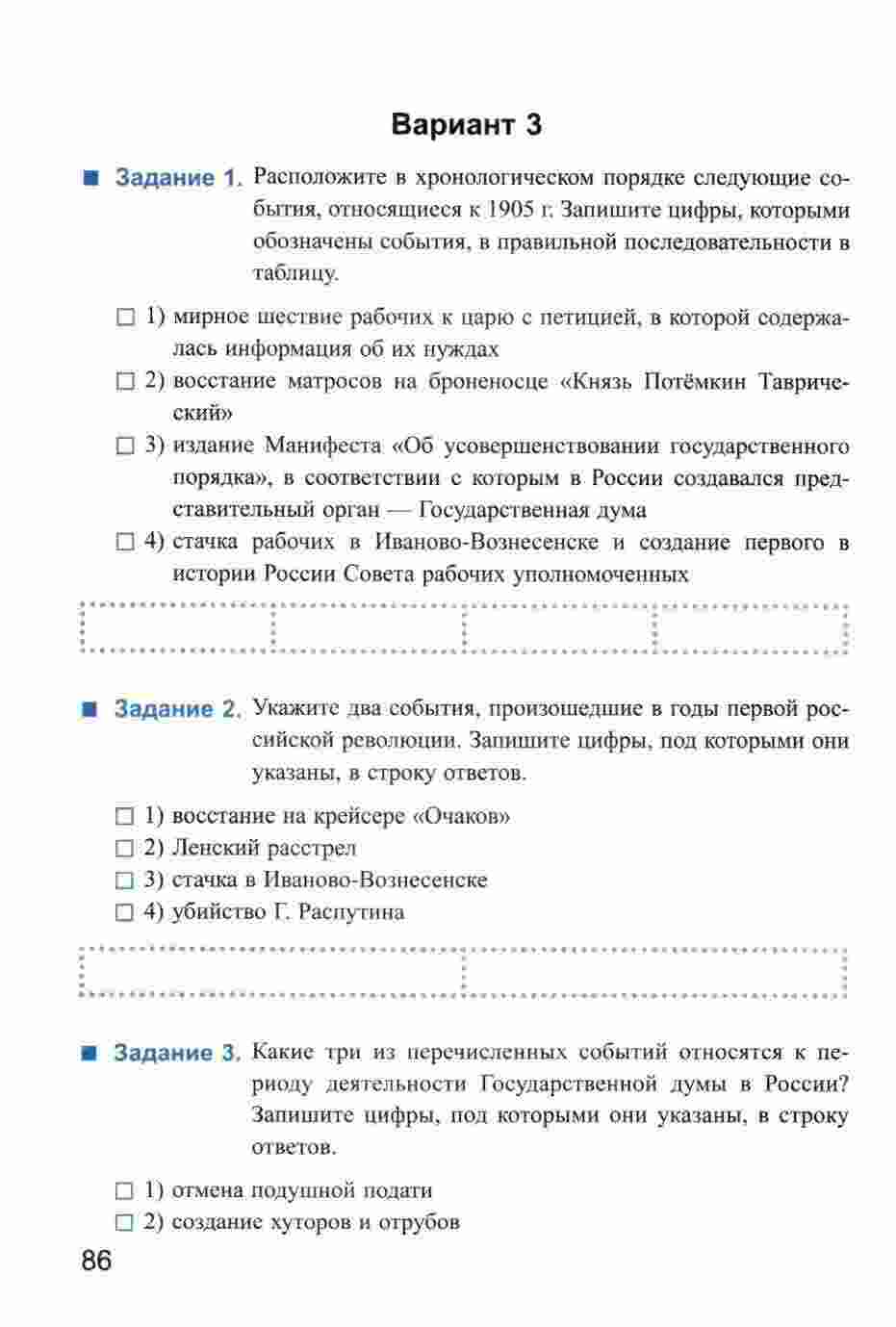 Вариант 3

Задание 1. Расположите в хронологическом порядке следующие события, относящиеся к 1905 г. Запишите цифры, которыми обозначены события, в правильной последовательности в таблицу.

1) мирное шествие рабочих к царю с петицией, в которой содержалась информация об их нуждах

2) восстание матросов на броненосце «Князь Потёмкин Таврический»

3) издание Манифеста «Об усовершенствовании государственного порядка», в соответствии с которым в России создавался представительный орган — Государственная дума

4) стачка рабочих в Иваново-Вознесенске и создание первого в истории России Совета рабочих уполномоченных

Задание 2. Укажите два события, произошедшие в годы первой российской революции. Запишите цифры, под которыми они указаны, в строку ответов.

1) восстание на крейсере «Очаков»

2) Ленский расстрел

3) стачка в Иваново-Вознесенске

4) убийство Г. Распутина

Задание 3. Какие три из перечисленных событий относятся к периоду деятельности Государственной думы в России? Запишите цифры, под которыми они указаны, в строку ответов.

1) отмена подушной подати

2) создание хуторов и отрубов

86